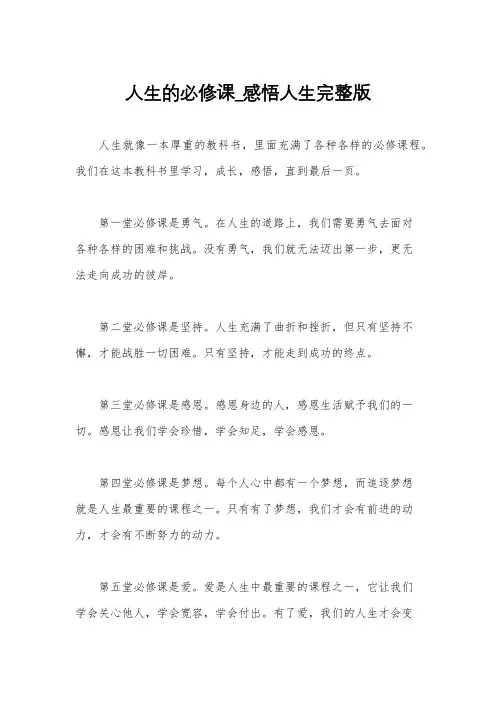 人生的必修课_感悟人生完整版

人生就像一本厚重的教科书，里面充满了各种各样的必修课程。我们在这本教科书里学习，成长，感悟，直到最后一页。

第一堂必修课是勇气。在人生的道路上，我们需要勇气去面对各种各样的困难和挑战。没有勇气，我们就无法迈出第一步，更无法走向成功的彼岸。

第二堂必修课是坚持。人生充满了曲折和挫折，但只有坚持不懈，才能战胜一切困难。只有坚持，才能走到成功的终点。

第三堂必修课是感恩。感恩身边的人，感恩生活赋予我们的一切。感恩让我们学会珍惜，学会知足，学会感恩。

第四堂必修课是梦想。每个人心中都有一个梦想，而追逐梦想就是人生最重要的课程之一。只有有了梦想，我们才会有前进的动力，才会有不断努力的动力。

第五堂必修课是爱。爱是人生中最重要的课程之一，它让我们学会关心他人，学会宽容，学会付出。有了爱，我们的人生才会变